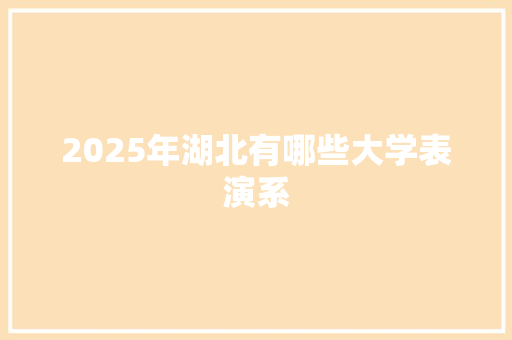 2025年湖北有哪些大学表演系